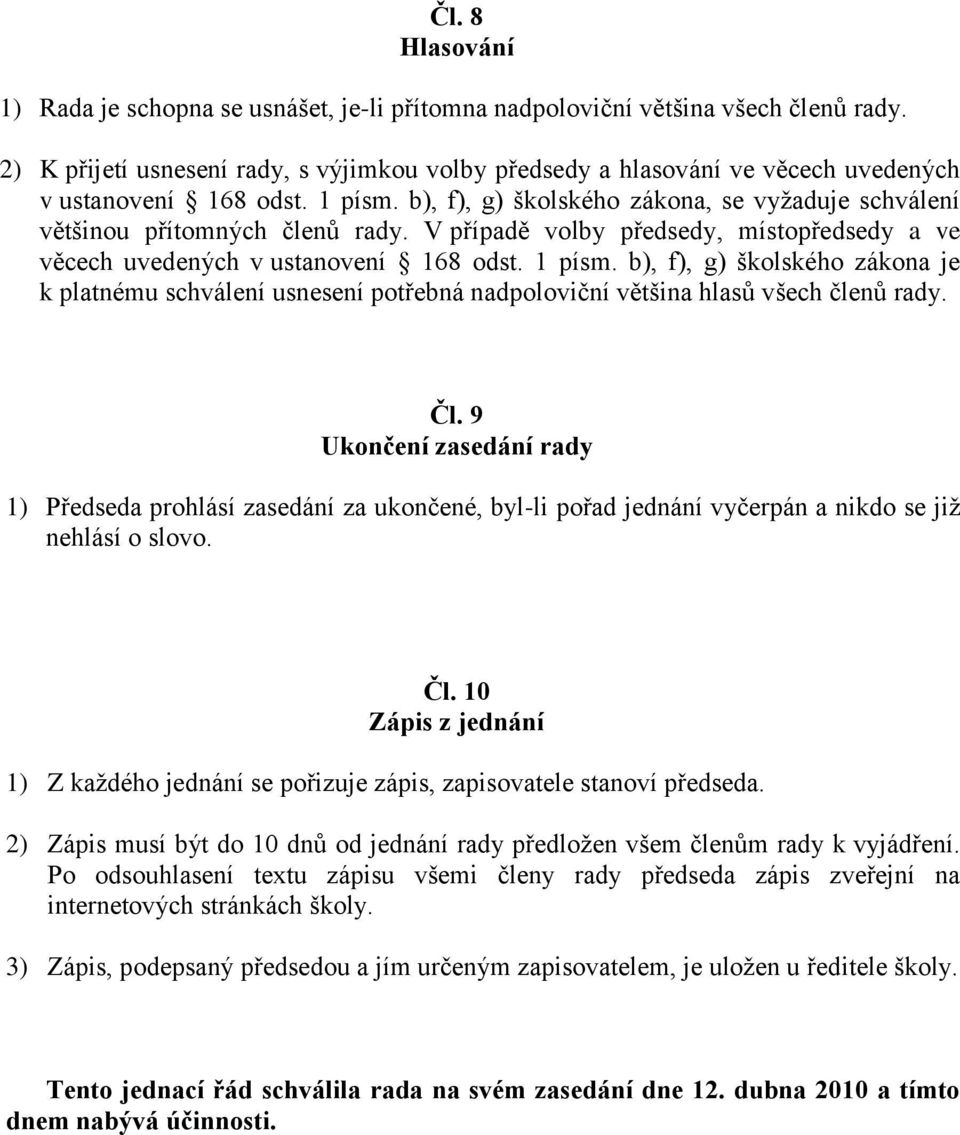 Čl. 8
Hlasování

1) Rada je schopna se usnášet, je-li přítomna nadpoloviční většina všech členů rady.

2) K přijetí usnesení rady, s výjimkou volby předsedy a hlasování ve věcech uvedených v ustanovení § 168 odst. 1 písm. b), f), g) školského zákona, se vyžaduje schválení většinou přítomných členů rady. V případě volby předsedy, místopředsedy a ve věcech uvedených v ustanovení § 168 odst. 1 písm. b), f), g) školského zákona je k platnému schválení usnesení potřebná nadpoloviční většina hlasů všech členů rady.

Čl. 9
Ukončení zasedání rady

1) Předseda prohlásí zasedání za ukončené, byl-li pořad jednání vyčerpán a nikdo se již nehlásí o slovo.

Čl. 10
Zápis z jednání

1) Z každého jednání se pořizuje zápis, zapisovatele stanoví předseda.

2) Zápis musí být do 10 dnů od jednání rady předložen všem členům rady k vyjádření. Po odsouhlasení textu zápisu všemi členy rady předseda zápis zveřejní na internetových stránkách školy.

3) Zápis, podepsaný předsedou a jím určeným zapisovatelem, je uložen u ředitele školy.

Tento jednací řád schválila rada na svém zasedání dne 12. dubna 2010 a tímto dnem nabývá účinnosti.